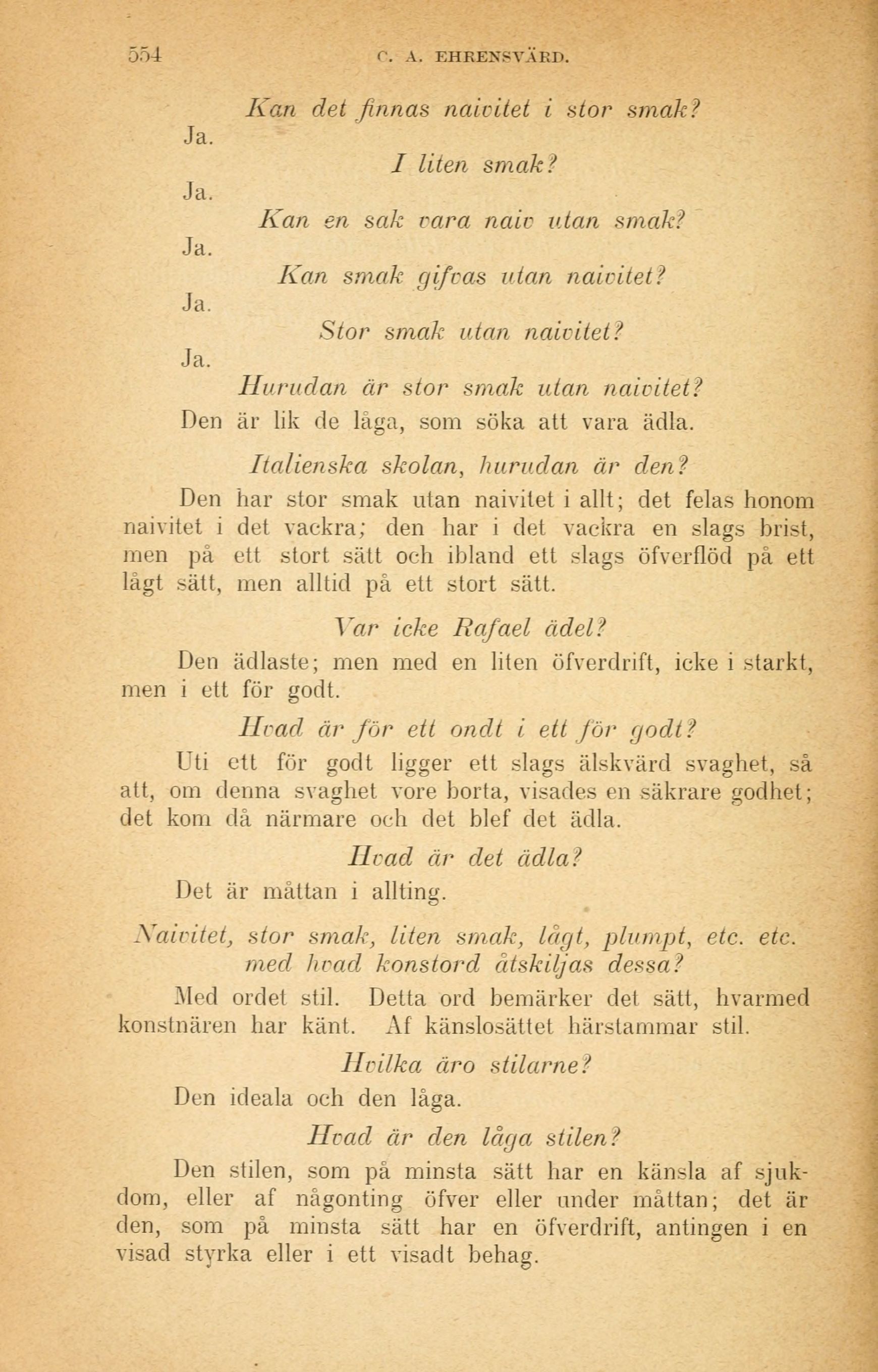 554 C. A. EHRENSVÄRD.

Kan det finnas naivitet i stor smak?

Ja.

I liten smak?

Ja.

Kan en sak vara naiv utan smak?

Ja.

Kan smak gifvas utan naivitet?

Ja.

Stor smak utan naivitet?

Ja.

Hurudan är stor smak utan naivitet?

Den är lik de låga, som söka att vara ädla.

Italienska skolan, hurudan är den?

Den har stor smak utan naivitet i allt; det felas honom naivitet i det vackra; den har i det vackra en slags brist, men på ett stort sätt och ibland ett slags öfverflöd på ett lågt sätt, men alltid på ett stort sätt.

Var icke Rafael ädel?

Den ädlaste; men med en liten öfverdrift, icke i starkt, men i ett för godt.

Hvad är för ett ondt i ett för godt?

Uti ett för godt ligger ett slags älskvärd svaghet, så att, om denna svaghet vore borta, visades en säkrare godhet; det kom då närmare och det blef det ädla.

Hvad är det ädla?

Det är måttan i allting.

Naivitet, stor smak, liten smak, lågt, plumpt, etc. etc. med hvad konstord åtskiljas dessa?

Med ordet stil. Detta ord bemärker det sätt, hvarmed konstnären har känt. Af känslosättet härstammar stil.

Hvilka äro stilarne?

Den ideala och den låga.

Hvad är den låga stilen?

Den stilen, som på minsta sätt har en känsla af sjukdom, eller af någonting öfver eller under måttan; det är den, som på minsta sätt har en öfverdrift, antingen i en visad styrka eller i ett visadt behag.